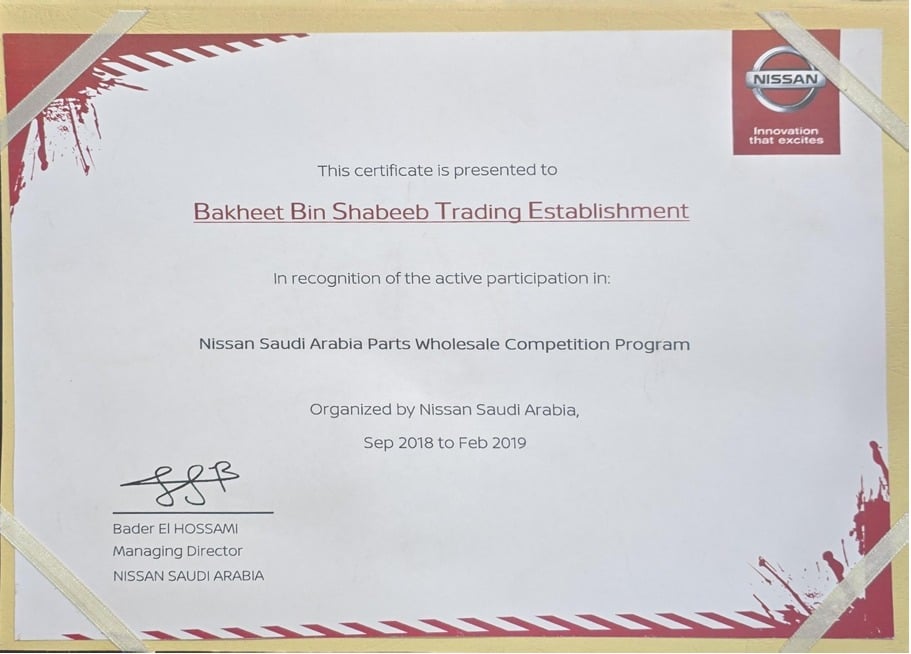 NISSAN
Innovation that excites

This certificate is presented to

Bakheet Bin Shabeeb Trading Establishment

In recognition of the active participation in:

Nissan Saudi Arabia Parts Wholesale Competition Program

Organized by Nissan Saudi Arabia,

Sep 2018 to Feb 2019

Bader El HOSSAMI
Managing Director
NISSAN SAUDI ARABIA